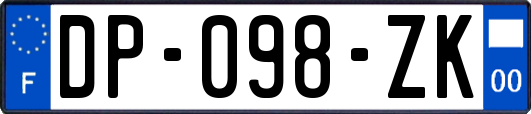 F
DP-098-ZK
00